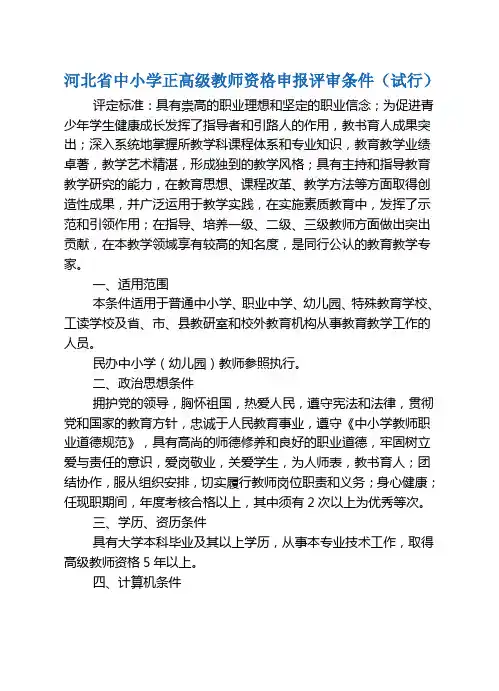 河北省中小学正高级教师资格申报评审条件（试行）

评定标准：具有崇高的职业理想和坚定的职业信念；为促进青少年学生健康成长发挥了指导者和引路人的作用，教书育人成果突出；深入系统地掌握所教学科课程体系和专业知识，教育教学业绩卓著，教学艺术精湛，形成独到的教学风格；具有主持和指导教育教学研究的能力，在教育思想、课程改革、教学方法等方面取得创造性成果，并广泛运用于教学实践，在实施素质教育中，发挥了示范和引领作用；在指导、培养一级、二级、三级教师方面做出突出贡献，在本教学领域享有较高的知名度，是同行公认的教育教学专家。

一、适用范围

本条件适用于普通中小学、职业中学、幼儿园、特殊教育学校、工读学校及省、市、县教研室和校外教育机构从事教育教学工作的人员。

民办中小学（幼儿园）教师参照执行。

二、政治思想条件

拥护党的领导，胸怀祖国，热爱人民，遵守宪法和法律，贯彻党和国家的教育方针，忠诚于人民教育事业，遵守《中小学教师职业道德规范》，具有高尚的师德修养和良好的职业道德，牢固树立爱与责任的意识，爱岗敬业，关爱学生，为人师表，教书育人；团结协作，服从组织安排，切实履行教师岗位职责和义务；身心健康；任现职期间，年度考核合格以上，其中须有 2 次以上为优秀等次。

三、学历、资历条件

具有大学本科毕业及其以上学历，从事本专业技术工作，取得高级教师资格 5 年以上。

四、计算机条件